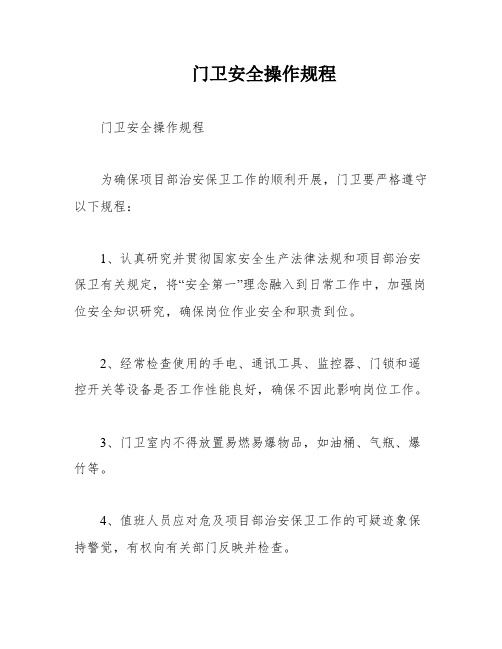 门卫安全操作规程

门卫安全操作规程

为确保项目部治安保卫工作的顺利开展，门卫要严格遵守以下规程：

1、认真研究并贯彻国家安全生产法律法规和项目部治安保卫有关规定，将“安全第一”理念融入到日常工作中，加强岗位安全知识研究，确保岗位作业安全和职责到位。

2、经常检查使用的手电、通讯工具、监控器、门锁和遥控开关等设备是否工作性能良好，确保不因此影响岗位工作。

3、门卫室内不得放置易燃易爆物品，如油桶、气瓶、爆竹等。

4、值班人员应对危及项目部治安保卫工作的可疑迹象保持警觉，有权向有关部门反映并检查。